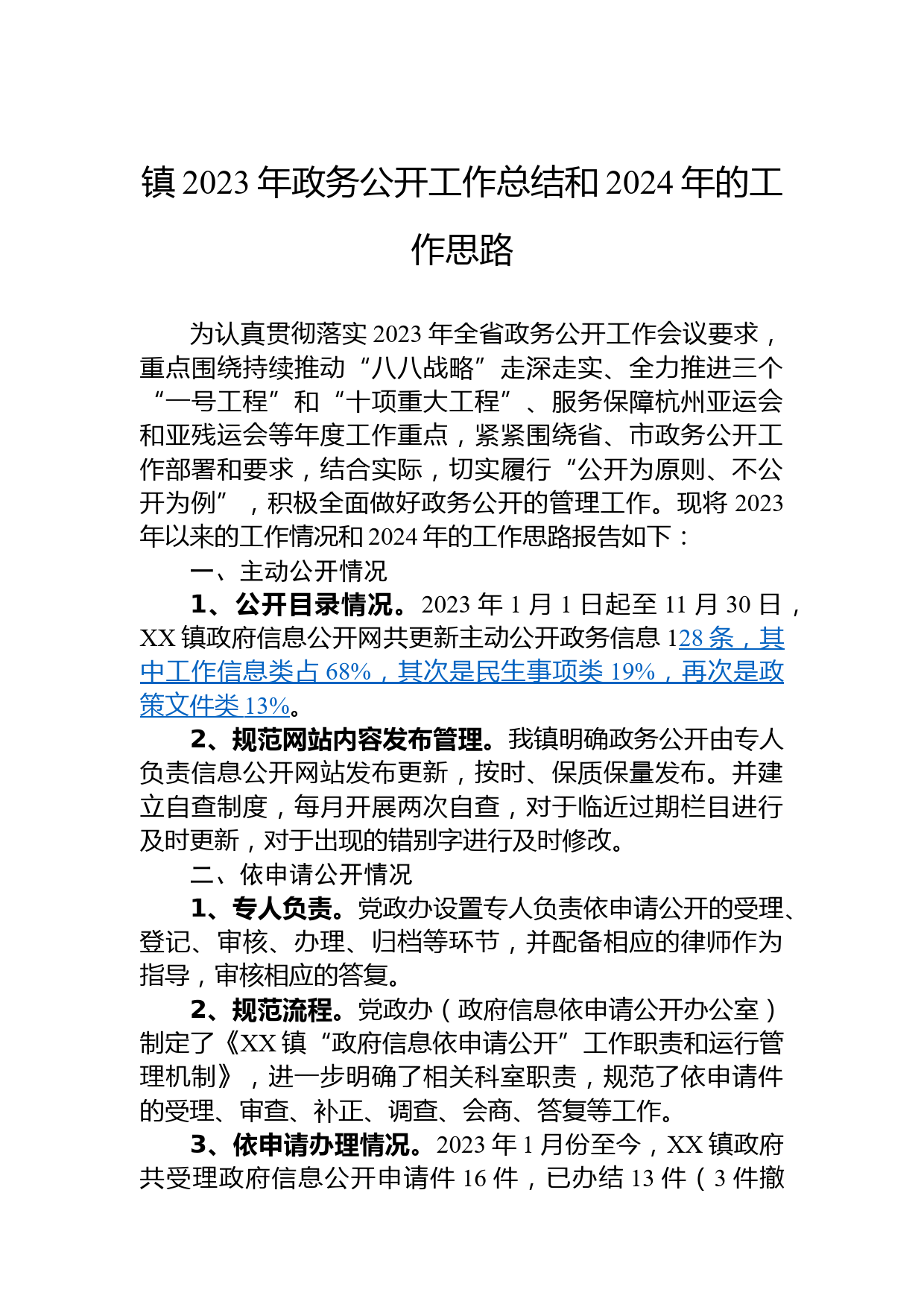 镇 2023 年政务公开工作总结和 2024 年的工作思路

为认真贯彻落实 2023 年全省政务公开工作会议要求，重点围绕持续推动“八八战略”走深走实、全力推进三个“一号工程”和“十项重大工程”、服务保障杭州亚运会和亚残运会等年度工作重点，紧紧围绕省、市政务公开工作部署和要求，结合实际，切实履行“公开为原则、不公开为例”，积极全面做好政务公开的管理工作。现将 2023 年以来的工作情况和 2024 年的工作思路报告如下：

一、主动公开情况

1、公开目录情况。2023 年 1 月 1 日起至 11 月 30 日，XX 镇政府信息公开网共更新主动公开政务信息 128 条，其中工作信息类占 68%，其次是民生事项类 19%，再次是政策文件类 13%。

2、规范网站内容发布管理。我镇明确政务公开由专人负责信息公开网站发布更新，按时、保质保量发布。并建立自查制度，每月开展两次自查，对于临近过期栏目进行及时更新，对于出现的错别字进行及时修改。

二、依申请公开情况

1、专人负责。党政办设置专人负责依申请公开的受理、登记、审核、办理、归档等环节，并配备相应的律师作为指导，审核相应的答复。

2、规范流程。党政办（政府信息依申请公开办公室）制定了《XX 镇“政府信息依申请公开”工作职责和运行管理机制》，进一步明确了相关科室职责，规范了依申请件的受理、审查、补正、调查、会商、答复等工作。

3、依申请办理情况。2023 年 1 月份至今，XX 镇政府共受理政府信息公开申请件 16 件，已办结 13 件（3 件撤